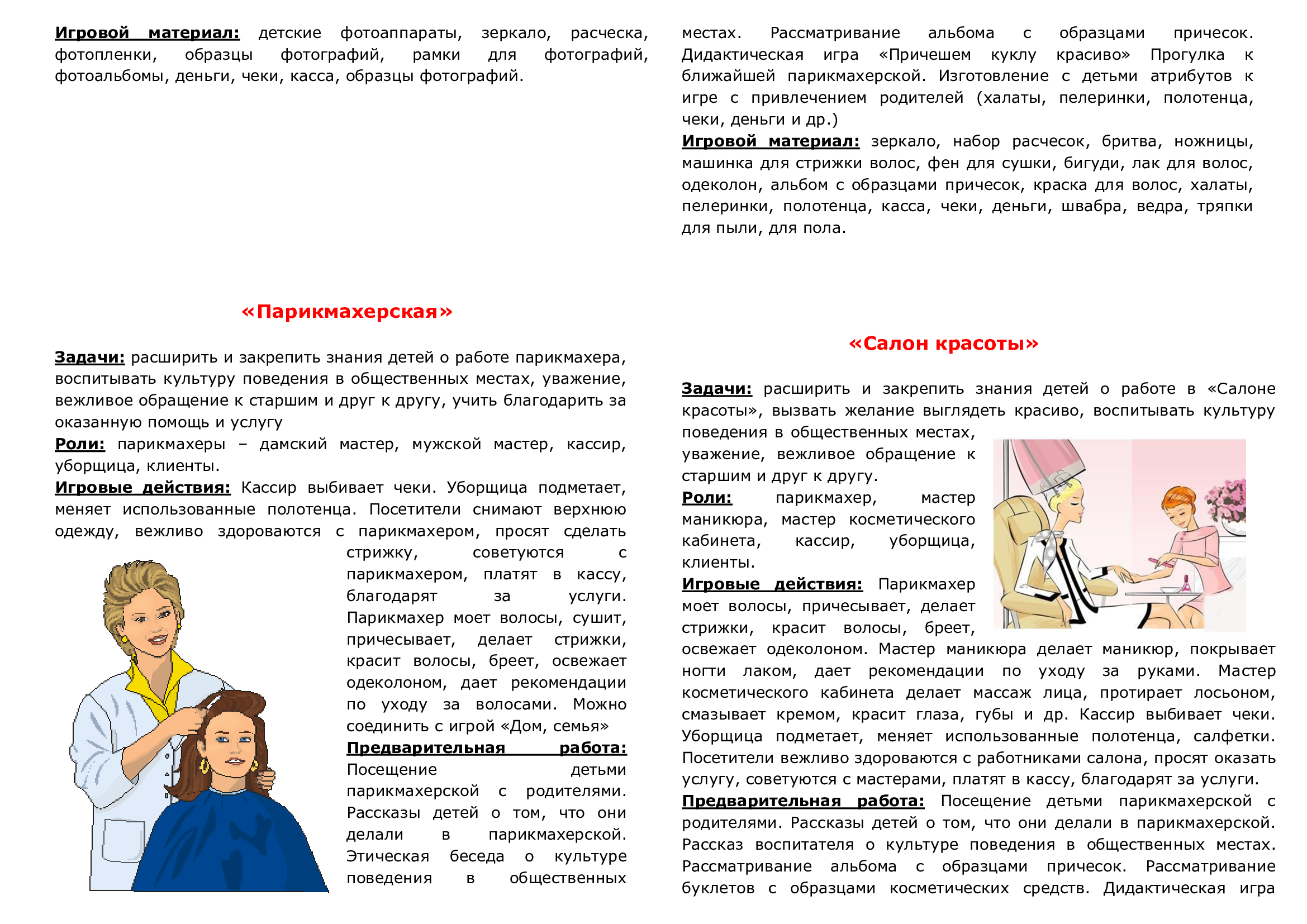 Игровой материал: детские фотоаппараты, зеркало, расческа, фотопленки, образцы фотографий, рамки для фотографий, фотоальбомы, деньги, чеки, касса, образцы фотографий.

«Парикмахерская»

Задачи: расширить и закрепить знания детей о работе парикмахера, воспитывать культуру поведения в общественных местах, уважение, вежливое обращение к старшим и друг к другу, учить благодарить за оказанную помощь и услугу
Роли: парикмахеры – дамский мастер, мужской мастер, кассир, уборщица, клиенты.
Игровые действия: Кассир выбивает чеки. Уборщица подметает, меняет использованные полотенца. Посетители снимают верхнюю одежду, вежливо здороваются с парикмахером, просят сделать стрижку, советуются с парикмахером, платят в кассу, благодарят за услуги. Парикмахер моет волосы, сушит, причесывает, делает стрижки, красит волосы, бреет, освежает одеколоном, дает рекомендации по уходу за волосами. Можно соединить с игрой «Дом, семья»
Предварительная работа: Посещение детьми парикмахерской с родителями. Рассказы детей о том, что они делали в парикмахерской. Этическая беседа о культуре поведения в общественных местах. Рассматривание альбома с образцами причесок. Дидактическая игра «Причешем куклу красиво» Прогулка к ближайшей парикмахерской. Изготовление с детьми атрибутов к игре с привлечением родителей (халаты, пелеринки, полотенца, чеки, деньги и др.)
Игровой материал: зеркало, набор расчесок, бритва, ножницы, машинка для стрижки волос, фен для сушки, бигуди, лак для волос, одеколон, альбом с образцами причесок, краска для волос, халаты, пелеринки, полотенца, касса, чеки, деньги, швабра, ведра, тряпки для пыли, для пола.

«Салон красоты»

Задачи: расширить и закрепить знания детей о работе в «Салоне красоты», вызвать желание выглядеть красиво, воспитывать культуру поведения в общественных местах, уважение, вежливое обращение к старшим и друг к другу.
Роли: парикмахер, мастер маникюра, мастер косметического кабинета, кассир, уборщица, клиенты.
Игровые действия: Парикмахер моет волосы, причесывает, делает стрижки, красит волосы, бреет, освежает одеколоном. Мастер маникюра делает маникюр, покрывает ногти лаком, дает рекомендации по уходу за руками. Мастер косметического кабинета делает массаж лица, протирает лосьоном, смазывает кремом, красит глаза, губы и др. Кассир выбивает чеки. Уборщица подметает, меняет использованные полотенца, салфетки. Посетители вежливо здороваются с работниками салона, просят оказать услугу, советуются с мастерами, платят в кассу, благодарят за услуги.
Предварительная работа: Посещение детьми парикмахерской с родителями. Рассказы детей о том, что они делали в парикмахерской. Рассказ воспитателя о культуре поведения в общественных местах. Рассматривание альбома с образцами причесок. Рассматривание буклетов с образцами косметических средств. Дидактическая игра